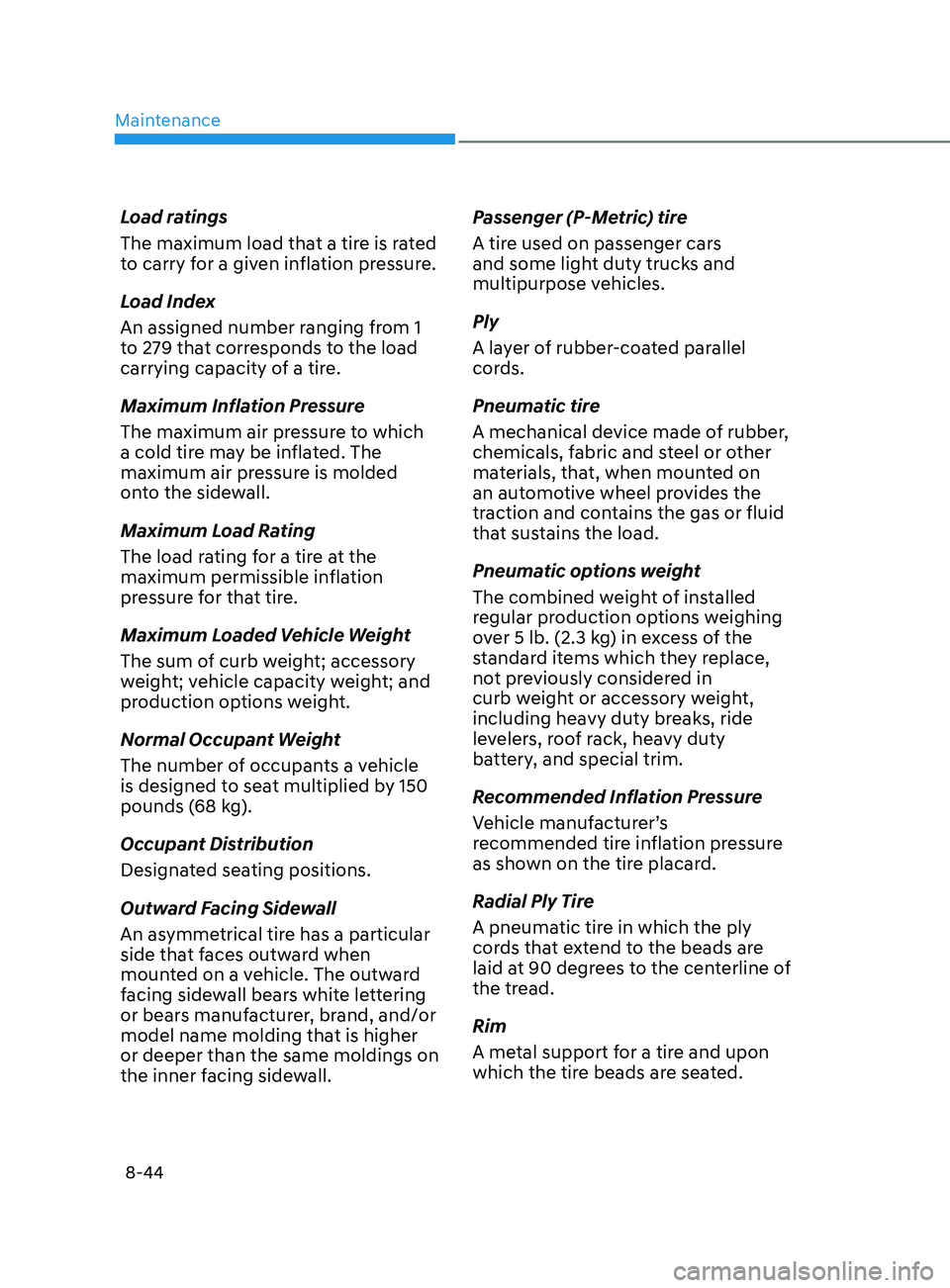 Maintenance

Load ratings

The maximum load that a tire is rated to carry for a given inflation pressure.

Load Index

An assigned number ranging from 1 to 279 that corresponds to the load carrying capacity of a tire.

Maximum Inflation Pressure

The maximum air pressure to which a cold tire may be inflated. The maximum air pressure is molded onto the sidewall.

Maximum Load Rating

The load rating for a tire at the maximum permissible inflation pressure for that tire.

Maximum Loaded Vehicle Weight

The sum of curb weight; accessory weight; vehicle capacity weight; and production options weight.

Normal Occupant Weight

The number of occupants a vehicle is designed to seat multiplied by 150 pounds (68 kg).

Occupant Distribution

Designated seating positions.

Outward Facing Sidewall

An asymmetrical tire has a particular side that faces outward when mounted on a vehicle. The outward facing sidewall bears white lettering or bears manufacturer, brand, and/or model name molding that is higher or deeper than the same moldings on the inner facing sidewall.

Passenger (P-Metric) tire

A tire used on passenger cars and some light duty trucks and multipurpose vehicles.

Ply

A layer of rubber-coated parallel cords.

Pneumatic tire

A mechanical device made of rubber, chemicals, fabric and steel or other materials, that, when mounted on an automotive wheel provides the traction and contains the gas or fluid that sustains the load.

Pneumatic options weight

The combined weight of installed regular production options weighing over 5 lb. (2.3 kg) in excess of the standard items which they replace, not previously considered in curb weight or accessory weight, including heavy duty breaks, ride levelers, roof rack, heavy duty battery, and special trim.

Recommended Inflation Pressure

Vehicle manufacturer's recommended tire inflation pressure as shown on the tire placard.

Radial Ply Tire

A pneumatic tire in which the ply cords that extend to the beads are laid at 90 degrees to the centerline of the tread.

Rim

A metal support for a tire and upon which the tire beads are seated.

8-44

carmanualsonline.info